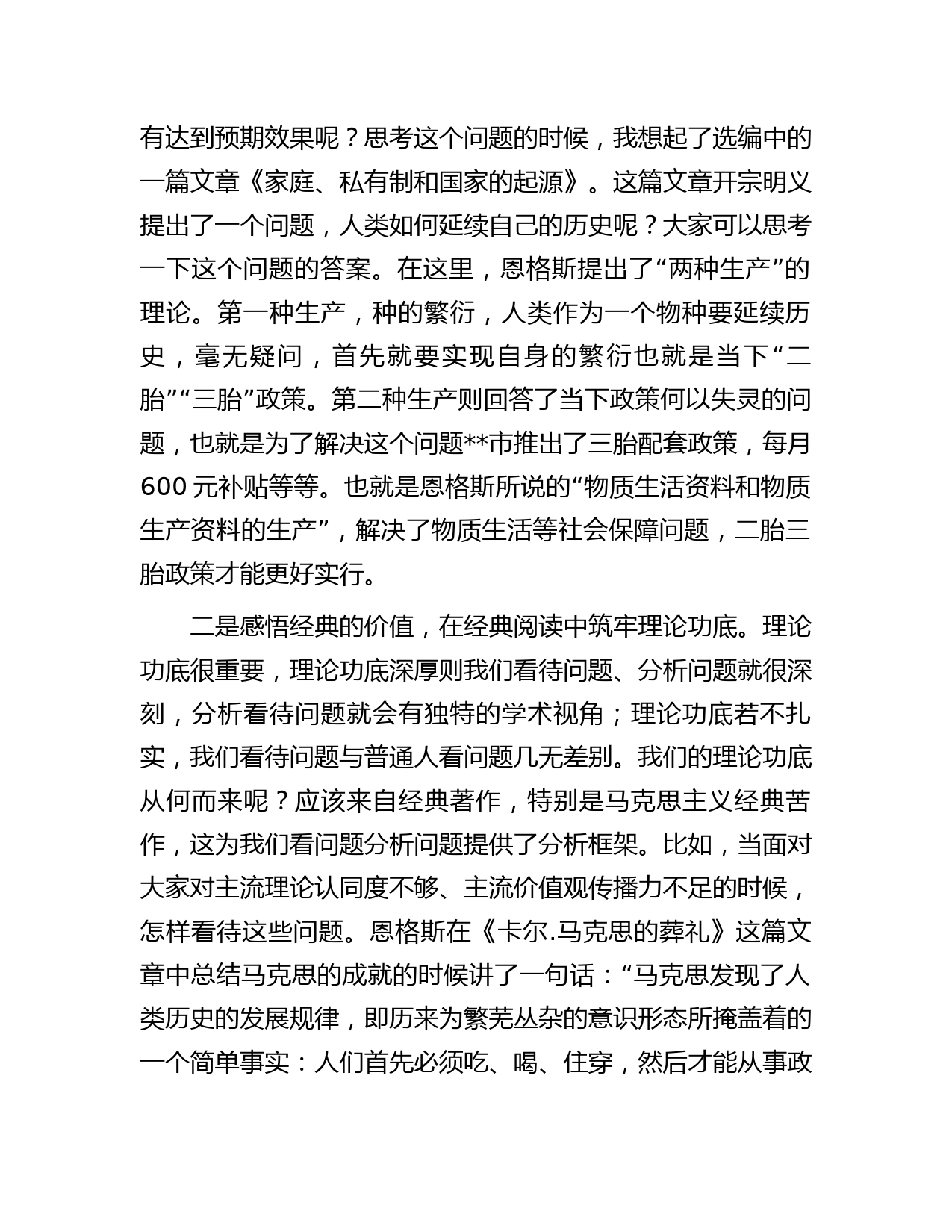 有达到预期效果呢？思考这个问题的时候，我想起了选编中的一篇文章《家庭、私有制和国家的起源》。这篇文章开宗明义提出了一个问题，人类如何延续自己的历史呢？大家可以思考一下这个问题的答案。在这里，恩格斯提出了“两种生产”的理论。第一种生产，种的繁衍，人类作为一个物种要延续历史，毫无疑问，首先就要实现自身的繁衍也就是当下“二胎”“三胎”政策。第二种生产则回答了当下政策何以失灵的问题，也就是为了解决这个问题**市推出了三胎配套政策，每月600元补贴等等。也就是恩格斯所说的“物质生活资料和物质生产资料的生产”，解决了物质生活等社会保障问题，二胎三胎政策才能更好实行。

二是感悟经典的价值，在经典阅读中筑牢理论功底。理论功底很重要，理论功底深厚则我们看待问题、分析问题就很深刻，分析看待问题就会有独特的学术视角；理论功底若不扎实，我们看待问题与普通人看问题几无差别。我们的理论功底从何而来呢？应该来自经典著作，特别是马克思主义经典苦作，这为我们看问题分析问题提供了分析框架。比如，当面对大家对主流理论认同度不够、主流价值观传播力不足的时候，怎样看待这些问题。恩格斯在《卡尔.马克思的葬礼》这篇文章中总结马克思的成就的时候讲了一句话：“马克思发现了人类历史的发展规律，即历来为繁芜丛杂的意识形态所掩盖着的一个简单事实：人们首先必须吃、喝、住穿，然后才能从事政